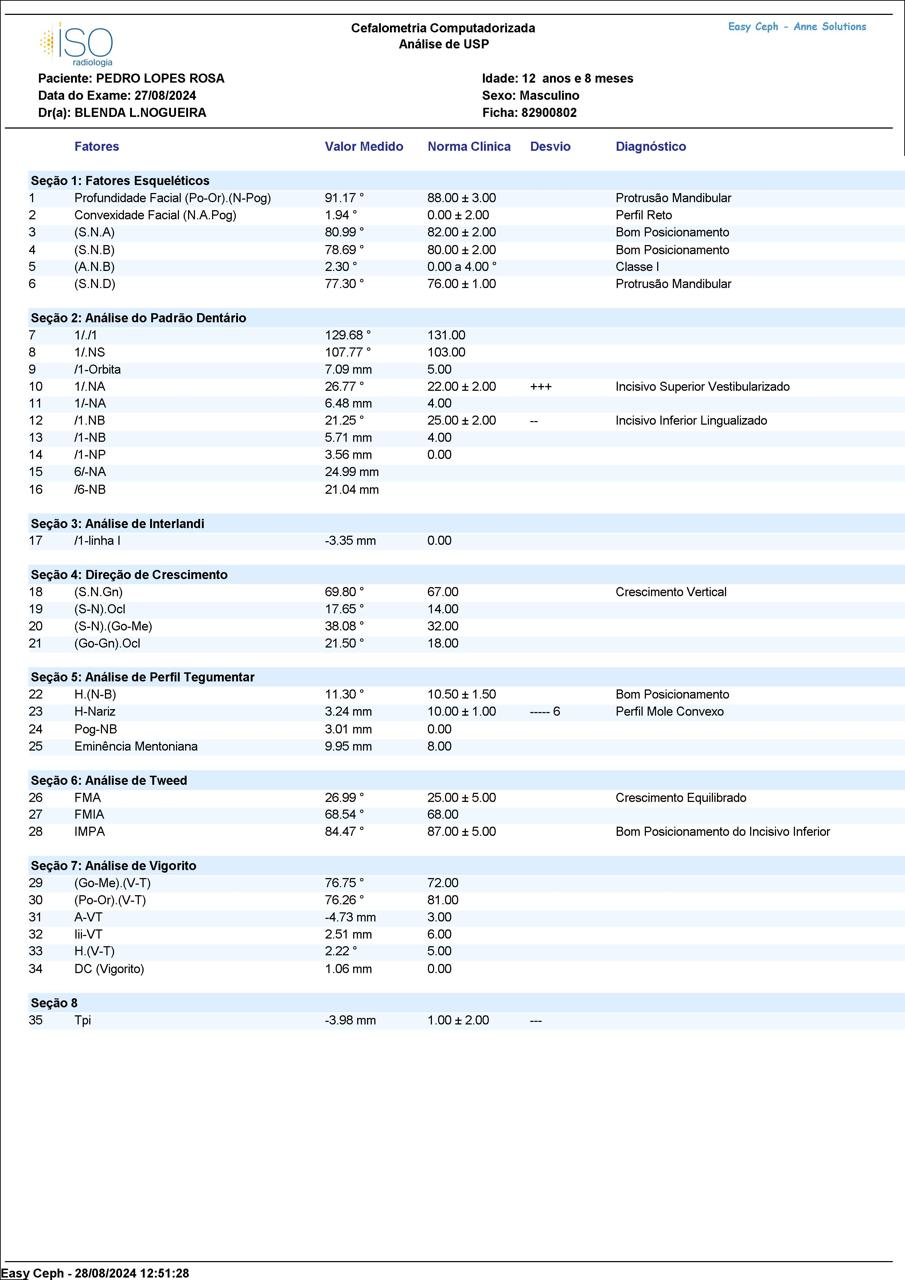 ISO radiologia

Cefalometria Computadorizada
Análise de USP

Easy Ceph - Anne Solutions

Paciente: PEDRO LOPES ROSA
Data do Exame: 27/08/2024
Dr(a): BLENDA L.NOGUEIRA

Idade: 12 anos e 8 meses
Sexo: Masculino
Ficha: 82900802

| | Fatores | Valor Medido | Norma Clínica | Desvio | Diagnóstico |
|---|---|---|---|---|---|
| Seção 1: Fatores Esqueléticos | | | | | |
| 1 | Profundidade Facial (Po-Or).(N-Pog) | 91.17 ° | 88.00 ± 3.00 | | Protrusão Mandibular |
| 2 | Convexidade Facial (N.A.Pog) | 1.94 ° | 0.00 ± 2.00 | | Perfil Reto |
| 3 | (S.N.A) | 80.99 ° | 82.00 ± 2.00 | | Bom Posicionamento |
| 4 | (S.N.B) | 78.69 ° | 80.00 ± 2.00 | | Bom Posicionamento |
| 5 | (A.N.B) | 2.30 ° | 0.00 a 4.00 ° | | Classe I |
| 6 | (S.N.D) | 77.30 ° | 76.00 ± 1.00 | | Protrusão Mandibular |
| Seção 2: Análise do Padrão Dentário | | | | | |
| 7 | 1/./1 | 129.68 ° | 131.00 | | |
| 8 | 1/.NS | 107.77 ° | 103.00 | | |
| 9 | /1-Orbita | 7.09 mm | 5.00 | | |
| 10 | 1/.NA | 26.77 ° | 22.00 ± 2.00 | +++ | Incisivo Superior Vestibularizado |
| 11 | 1/-NA | 6.48 mm | 4.00 | | |
| 12 | /1.NB | 21.25 ° | 25.00 ± 2.00 | -- | Incisivo Inferior Lingualizado |
| 13 | /1-NB | 5.71 mm | 4.00 | | |
| 14 | /1-NP | 3.56 mm | 0.00 | | |
| 15 | 6/-NA | 24.99 mm | | | |
| 16 | /6-NB | 21.04 mm | | | |
| Seção 3: Análise de Interlandi | | | | | |
| 17 | /1-linha I | -3.35 mm | 0.00 | | |
| Seção 4: Direção de Crescimento | | | | | |
| 18 | (S.N.Gn) | 69.80 ° | 67.00 | | Crescimento Vertical |
| 19 | (S-N).Ocl | 17.65 ° | 14.00 | | |
| 20 | (S-N).(Go-Me) | 38.08 ° | 32.00 | | |
| 21 | (Go-Gn).Ocl | 21.50 ° | 18.00 | | |
| Seção 5: Análise de Perfil Tegumentar | | | | | |
| 22 | H.(N-B) | 11.30 ° | 10.50 ± 1.50 | | Bom Posicionamento |
| 23 | H-Nariz | 3.24 mm | 10.00 ± 1.00 | ----- 6 | Perfil Mole Convexo |
| 24 | Pog-NB | 3.01 mm | 0.00 | | |
| 25 | Eminência Mentoniana | 9.95 mm | 8.00 | | |
| Seção 6: Análise de Tweed | | | | | |
| 26 | FMA | 26.99 ° | 25.00 ± 5.00 | | Crescimento Equilibrado |
| 27 | FMIA | 68.54 ° | 68.00 | | |
| 28 | IMPA | 84.47 ° | 87.00 ± 5.00 | | Bom Posicionamento do Incisivo Inferior |
| Seção 7: Análise de Vigorito | | | | | |
| 29 | (Go-Me).(V-T) | 76.75 ° | 72.00 | | |
| 30 | (Po-Or).(V-T) | 76.26 ° | 81.00 | | |
| 31 | A-VT | -4.73 mm | 3.00 | | |
| 32 | Iii-VT | 2.51 mm | 6.00 | | |
| 33 | H.(V-T) | 2.22 ° | 5.00 | | |
| 34 | DC (Vigorito) | 1.06 mm | 0.00 | | |
| Seção 8 | | | | | |
| 35 | Tpi | -3.98 mm | 1.00 ± 2.00 | --- | |

Easy Ceph - 28/08/2024 12:51:28